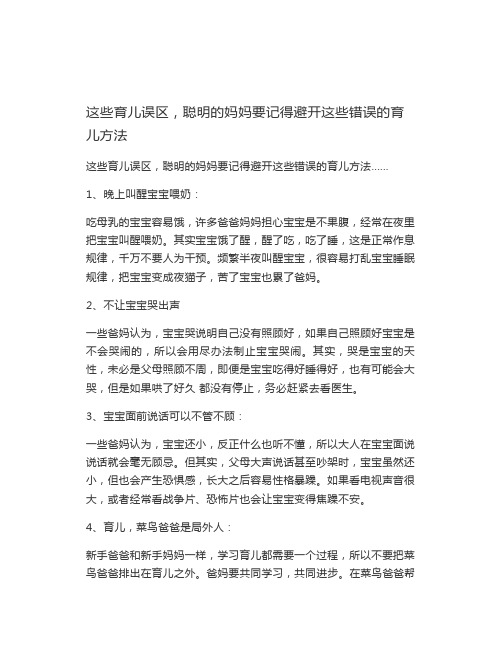 这些育儿误区，聪明的妈妈要记得避开这些错误的育儿方法

这些育儿误区，聪明的妈妈要记得避开这些错误的育儿方法......

1、晚上叫醒宝宝喂奶：

吃母乳的宝宝容易饿，许多爸爸妈妈担心宝宝是不果腹，经常在夜里把宝宝叫醒喂奶。其实宝宝饿了醒，醒了吃，吃了睡，这是正常作息规律，千万不要人为干预。频繁半夜叫醒宝宝，很容易打乱宝宝睡眠规律，把宝宝变成夜猫子，苦了宝宝也累了爸妈。

2、不让宝宝哭出声

一些爸妈认为，宝宝哭说明自己没有照顾好，如果自己照顾好宝宝是不会哭闹的，所以会用尽办法制止宝宝哭闹。其实，哭是宝宝的天性，未必是父母照顾不周，即便是宝宝吃得好睡得好，也有可能会大哭，但是如果哄了好久 都没有停止，务必赶紧去看医生。

3、宝宝面前说话可以不管不顾：

一些爸妈认为，宝宝还小，反正什么也听不懂，所以大人在宝宝面说说话就会毫无顾忌。但其实，父母大声说话甚至吵架时，宝宝虽然还小，但也会产生恐惧感，长大之后容易性格暴躁。如果看电视声音很大，或者经常看战争片、恐怖片也会让宝宝变得焦躁不安。

4、育儿，菜鸟爸爸是局外人：

新手爸爸和新手妈妈一样，学习育儿都需要一个过程，所以不要把菜鸟爸爸排出在育儿之外。爸妈要共同学习，共同进步。在菜鸟爸爸帮